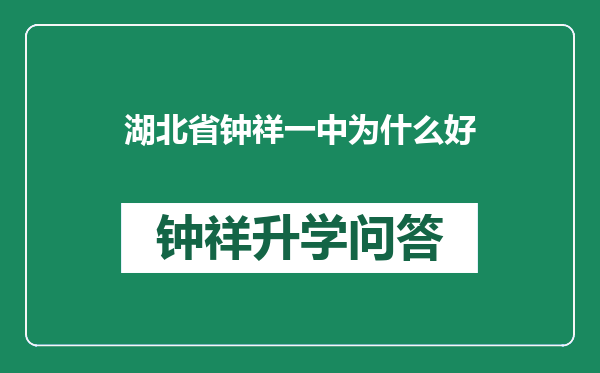 湖北省钟祥一中为什么好

钟祥升学问答